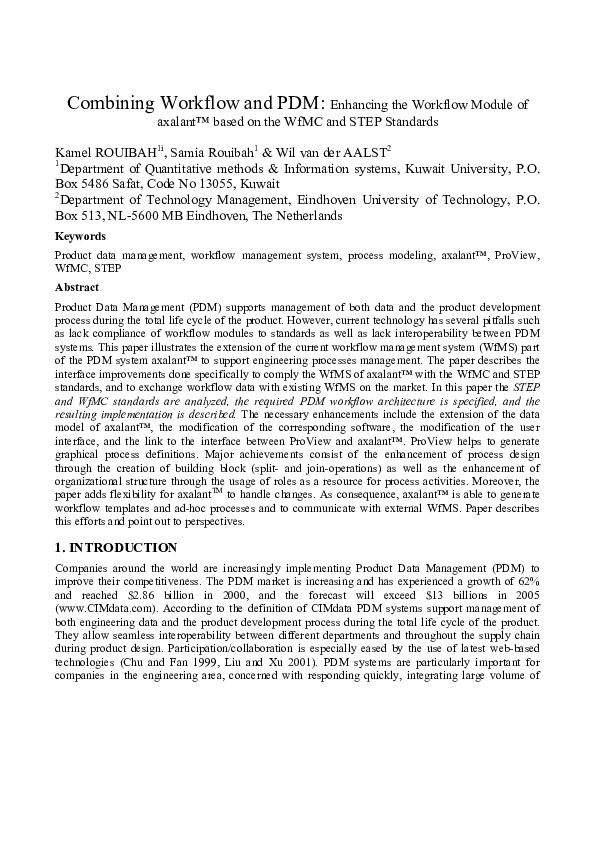 Combining Workflow and PDM: Enhancing the Workflow Module of axalant™ based on the WfMC and STEP Standards

Kamel ROUIBAH$^{1i}$, Samia Rouibah$^{1}$ & Wil van der AALST$^{2}$
$^{1}$Department of Quantitative methods & Information systems, Kuwait University, P.O. Box 5486 Safat, Code No 13055, Kuwait
$^{2}$Department of Technology Management, Eindhoven University of Technology, P.O. Box 513, NL-5600 MB Eindhoven, The Netherlands

Keywords

Product data management, workflow management system, process modeling, axalant™, ProView, WfMC, STEP

Abstract

Product Data Management (PDM) supports management of both data and the product development process during the total life cycle of the product. However, current technology has several pitfalls such as lack compliance of workflow modules to standards as well as lack interoperability between PDM systems. This paper illustrates the extension of the current workflow management system (WfMS) part of the PDM system axalant™ to support engineering processes management. The paper describes the interface improvements done specifically to comply the WfMS of axalant™ with the WfMC and STEP standards, and to exchange workflow data with existing WfMS on the market. In this paper the STEP and WfMC standards are analyzed, the required PDM workflow architecture is specified, and the resulting implementation is described. The necessary enhancements include the extension of the data model of axalant™, the modification of the corresponding software, the modification of the user interface, and the link to the interface between ProView and axalant™. ProView helps to generate graphical process definitions. Major achievements consist of the enhancement of process design through the creation of building block (split- and join-operations) as well as the enhancement of organizational structure through the usage of roles as a resource for process activities. Moreover, the paper adds flexibility for axalant™ to handle changes. As consequence, axalant™ is able to generate workflow templates and ad-hoc processes and to communicate with external WfMS. Paper describes this efforts and point out to perspectives.

1. INTRODUCTION

Companies around the world are increasingly implementing Product Data Management (PDM) to improve their competitiveness. The PDM market is increasing and has experienced a growth of 62% and reached $2.86 billion in 2000, and the forecast will exceed $13 billions in 2005 (www.CIMdata.com). According to the definition of CIMdata PDM systems support management of both engineering data and the product development process during the total life cycle of the product. They allow seamless interoperability between different departments and throughout the supply chain during product design. Participation/collaboration is especially eased by the use of latest web-based technologies (Chu and Fan 1999, Liu and Xu 2001). PDM systems are particularly important for companies in the engineering area, concerned with responding quickly, integrating large volume of